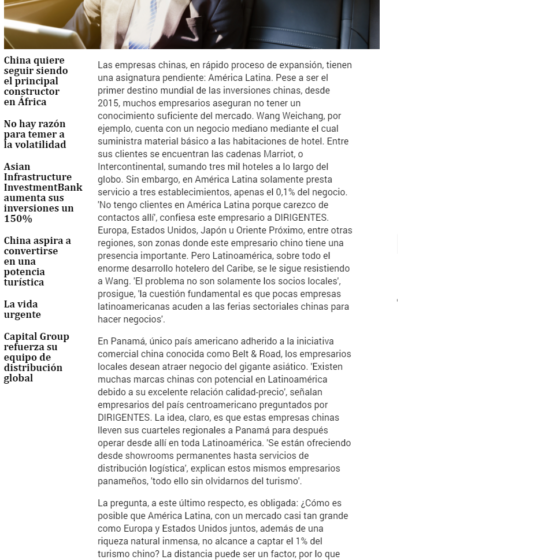 China quiere seguir siendo el principal constructor en África

No hay razón para temer a la volatilidad

Asian Infrastructure InvestmentBank aumenta sus inversiones un 150%

China aspira a convertirse en una potencia turística

La vida urgente

Capital Group refuerza su equipo de distribución global

Las empresas chinas, en rápido proceso de expansión, tienen una asignatura pendiente: América Latina. Pese a ser el primer destino mundial de las inversiones chinas, desde 2015, muchos empresarios aseguran no tener un conocimiento suficiente del mercado. Wang Weichang, por ejemplo, cuenta con un negocio mediano mediante el cual suministra material básico a las habitaciones de hotel. Entre sus clientes se encuentran las cadenas Marriot, o Intercontinental, sumando tres mil hoteles a lo largo del globo. Sin embargo, en América Latina solamente presta servicio a tres establecimientos, apenas el 0,1% del negocio. 'No tengo clientes en América Latina porque carezco de contactos allí', confiesa este empresario a DIRIGENTES. Europa, Estados Unidos, Japón u Oriente Próximo, entre otras regiones, son zonas donde este empresario chino tiene una presencia importante. Pero Latinoamérica, sobre todo el enorme desarrollo hotelero del Caribe, se le sigue resistiendo a Wang. 'El problema no son solamente los socios locales', prosigue, 'la cuestión fundamental es que pocas empresas latinoamericanas acuden a las ferias sectoriales chinas para hacer negocios'.

En Panamá, único país americano adherido a la iniciativa comercial china conocida como Belt & Road, los empresarios locales desean atraer negocio del gigante asiático. 'Existen muchas marcas chinas con potencial en Latinoamérica debido a su excelente relación calidad-precio', señalan empresarios del país centroamericano preguntados por DIRIGENTES. La idea, claro, es que estas empresas chinas lleven sus cuarteles regionales a Panamá para después operar desde allí en toda Latinoamérica. 'Se están ofreciendo desde showrooms permanentes hasta servicios de distribución logística', explican estos mismos empresarios panameños, 'todo ello sin olvidarnos del turismo'.

La pregunta, a este último respecto, es obligada: ¿Cómo es posible que América Latina, con un mercado casi tan grande como Europa y Estados Unidos juntos, además de una riqueza natural inmensa, no alcance a captar el 1% del turismo chino? La distancia puede ser un factor, por lo que